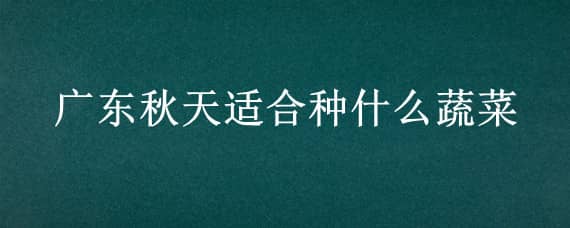 广东秋天适合种什么蔬菜